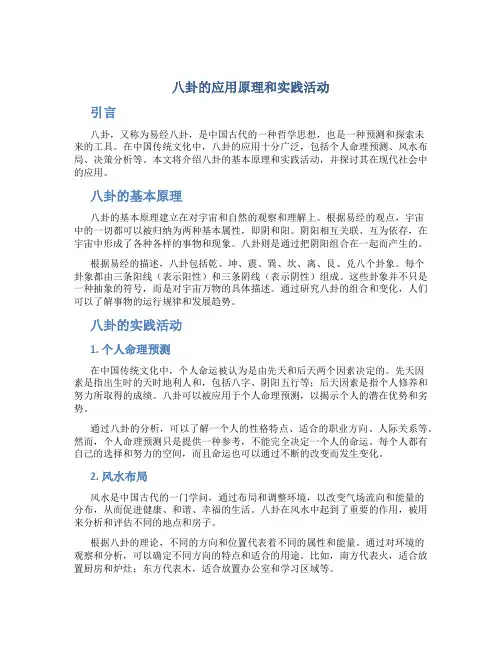 八卦的应用原理和实践活动

引言

八卦，又称为易经八卦，是中国古代的一种哲学思想，也是一种预测和探索未来的工具。在中国传统文化中，八卦的应用十分广泛，包括个人命理预测、风水布局、决策分析等。本文将介绍八卦的基本原理和实践活动，并探讨其在现代社会中的应用。

八卦的基本原理

八卦的基本原理建立在对宇宙和自然的观察和理解上。根据易经的观点，宇宙中的一切都可以被归纳为两种基本属性，即阴和阳。阴阳相互关联、互为依存，在宇宙中形成了各种各样的事物和现象。八卦则是通过把阴阳组合在一起而产生的。

根据易经的描述，八卦包括乾、坤、震、巽、坎、离、艮、兑八个卦象。每个卦象都由三条阳线（表示阳性）和三条阴线（表示阴性）组成。这些卦象并不只是一种抽象的符号，而是对宇宙万物的具体描述。通过研究八卦的组合和变化，人们可以了解事物的运行规律和发展趋势。

八卦的实践活动

1. 个人命理预测

在中国传统文化中，个人命运被认为是由先天和后天两个因素决定的。先天因素是指出生时的天时地利人和，包括八字、阴阳五行等；后天因素是指个人修养和努力所取得的成绩。八卦可以被应用于个人命理预测，以揭示个人的潜在优势和劣势。

通过八卦的分析，可以了解一个人的性格特点、适合的职业方向、人际关系等。然而，个人命理预测只是提供一种参考，不能完全决定一个人的命运。每个人都有自己的选择和努力的空间，而且命运也可以通过不断的改变而发生变化。

2. 风水布局

风水是中国古代的一门学问，通过布局和调整环境，以改变气场流向和能量的分布，从而促进健康、和谐、幸福的生活。八卦在风水中起到了重要的作用，被用来分析和评估不同的地点和房子。

根据八卦的理论，不同的方向和位置代表着不同的属性和能量。通过对环境的观察和分析，可以确定不同方向的特点和适合的用途。比如，南方代表火，适合放置厨房和炉灶；东方代表木，适合放置办公室和学习区域等。